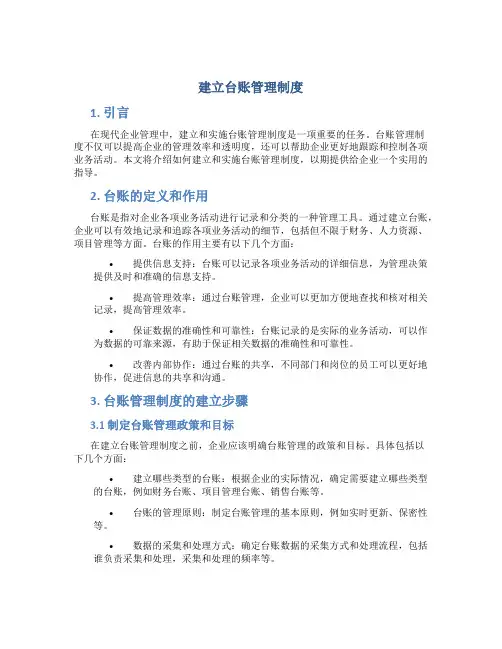 建立台账管理制度

1. 引言

在现代企业管理中，建立和实施台账管理制度是一项重要的任务。台账管理制度不仅可以提高企业的管理效率和透明度，还可以帮助企业更好地跟踪和控制各项业务活动。本文将介绍如何建立和实施台账管理制度，以期提供给企业一个实用的指导。

2. 台账的定义和作用

台账是指对企业各项业务活动进行记录和分类的一种管理工具。通过建立台账，企业可以有效地记录和追踪各项业务活动的细节，包括但不限于财务、人力资源、项目管理等方面。台账的作用主要有以下几个方面：

• 提供信息支持：台账可以记录各项业务活动的详细信息，为管理决策提供及时和准确的信息支持。

• 提高管理效率：通过台账管理，企业可以更加方便地查找和核对相关记录，提高管理效率。

• 保证数据的准确性和可靠性：台账记录的是实际的业务活动，可以作为数据的可靠来源，有助于保证相关数据的准确性和可靠性。

• 改善内部协作：通过台账的共享，不同部门和岗位的员工可以更好地协作，促进信息的共享和沟通。

3. 台账管理制度的建立步骤

3.1 制定台账管理政策和目标

在建立台账管理制度之前，企业应该明确台账管理的政策和目标。具体包括以下几个方面：

• 建立哪些类型的台账：根据企业的实际情况，确定需要建立哪些类型的台账，例如财务台账、项目管理台账、销售台账等。

• 台账的管理原则：制定台账管理的基本原则，例如实时更新、保密性等。

• 数据的采集和处理方式：确定台账数据的采集方式和处理流程，包括谁负责采集和处理，采集和处理的频率等。